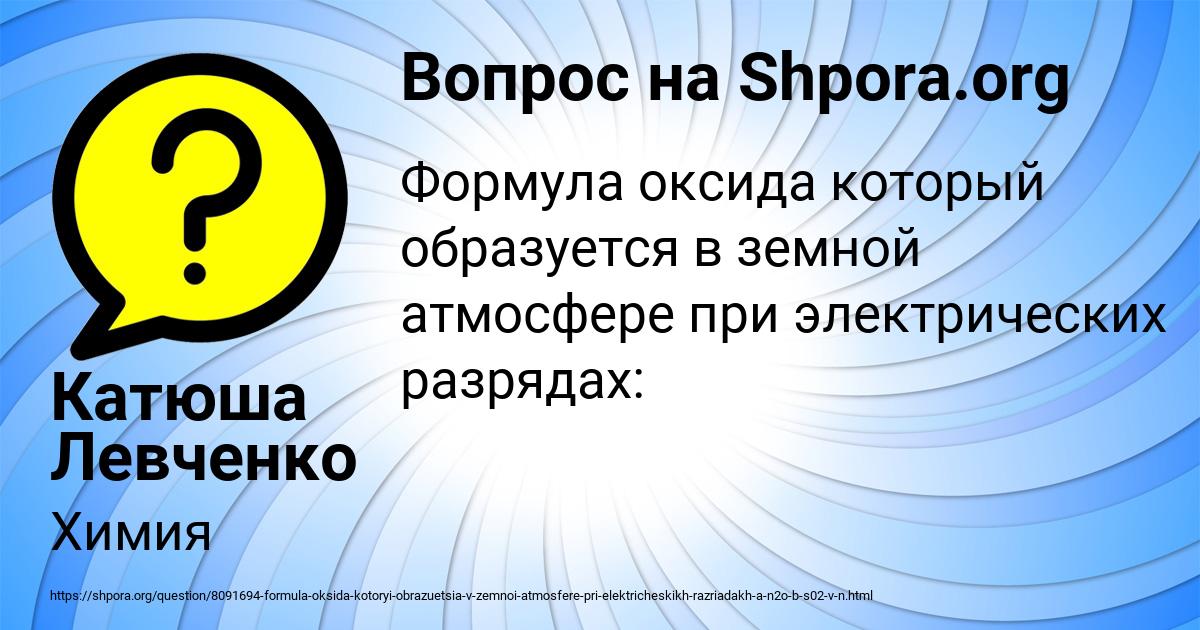 Вопрос на Shpora.org

Формула оксида который образуется в земной атмосфере при электрических разрядах:

Катюша Левченко

Химия

https://shpora.org/question/8091694-formula-oksida-kotoryi-obrazuetsia-v-zemnoi-atmosfere-pri-elektricheskikh-razriadakh-a-n2o-b-s02-v-n.html